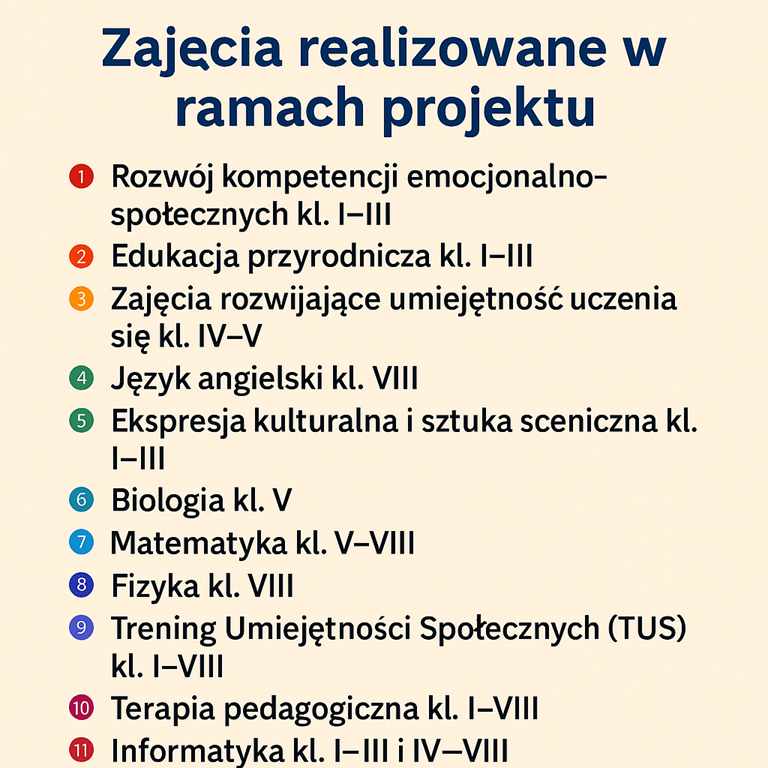 Zajęcia realizowane w ramach projektu

1 Rozwój kompetencji emocjonalno-społecznych kl. I–III
2 Edukacja przyrodnicza kl. I–III
3 Zajęcia rozwijające umiejętność uczenia się kl. IV–V
4 Język angielski kl. VIII
5 Ekspresja kulturalna i sztuka sceniczna kl. I–III
6 Biologia kl. V
7 Matematyka kl. V–VIII
8 Fizyka kl. VIII
9 Trening Umiejętności Społecznych (TUS) kl. I–VIII
10 Terapia pedagogiczna kl. I–VIII
11 Informatyka kl. I–III i IV–VIII